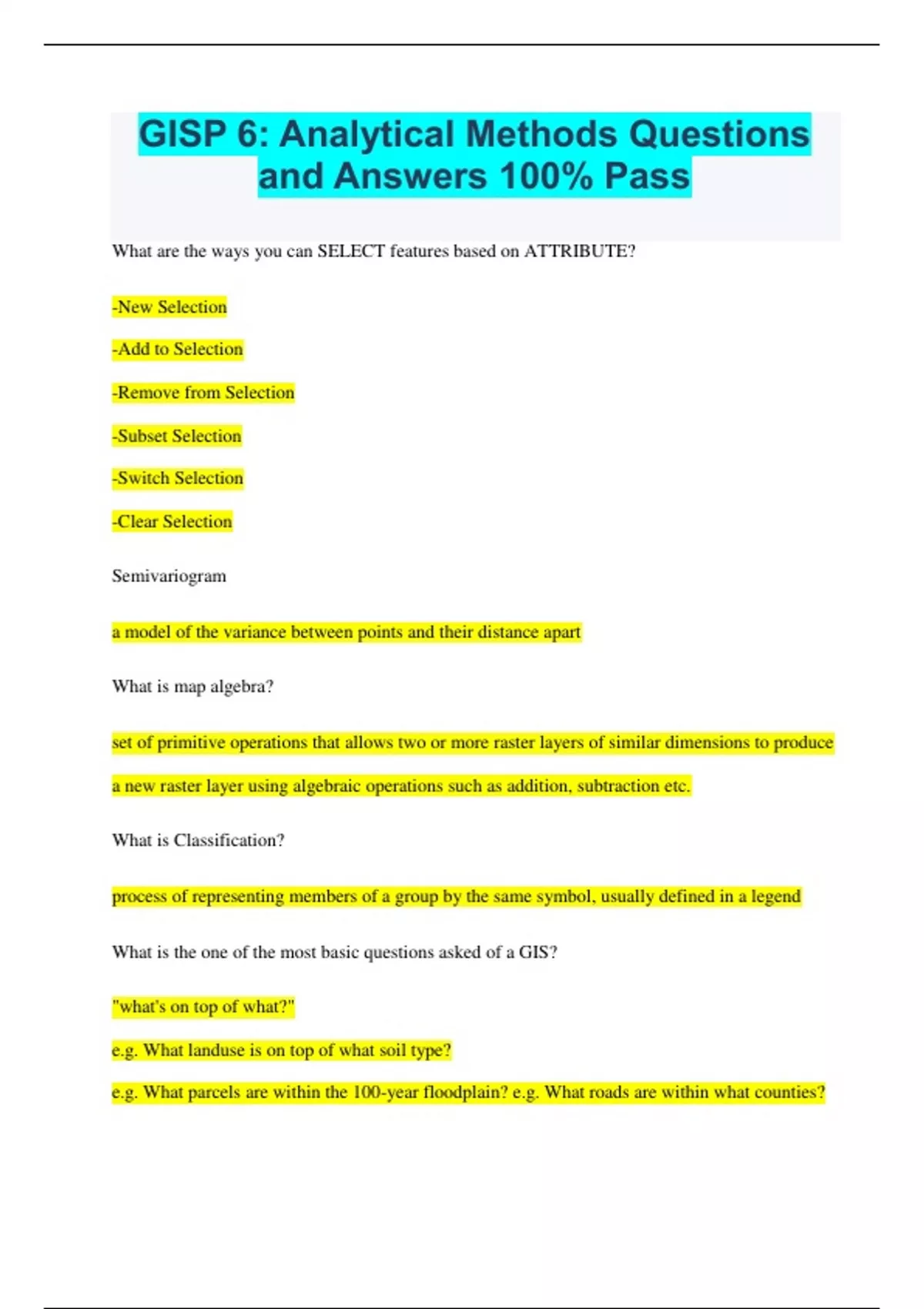 GISP 6: Analytical Methods Questions and Answers 100% Pass

What are the ways you can SELECT features based on ATTRIBUTE?

-New Selection

-Add to Selection

-Remove from Selection

-Subset Selection

-Switch Selection

-Clear Selection

Semivariogram

a model of the variance between points and their distance apart

What is map algebra?

set of primitive operations that allows two or more raster layers of similar dimensions to produce a new raster layer using algebraic operations such as addition, subtraction etc.

What is Classification?

process of representing members of a group by the same symbol, usually defined in a legend

What is the one of the most basic questions asked of a GIS?

"what's on top of what?"

e.g. What landuse is on top of what soil type?

e.g. What parcels are within the 100-year floodplain? e.g. What roads are within what counties?